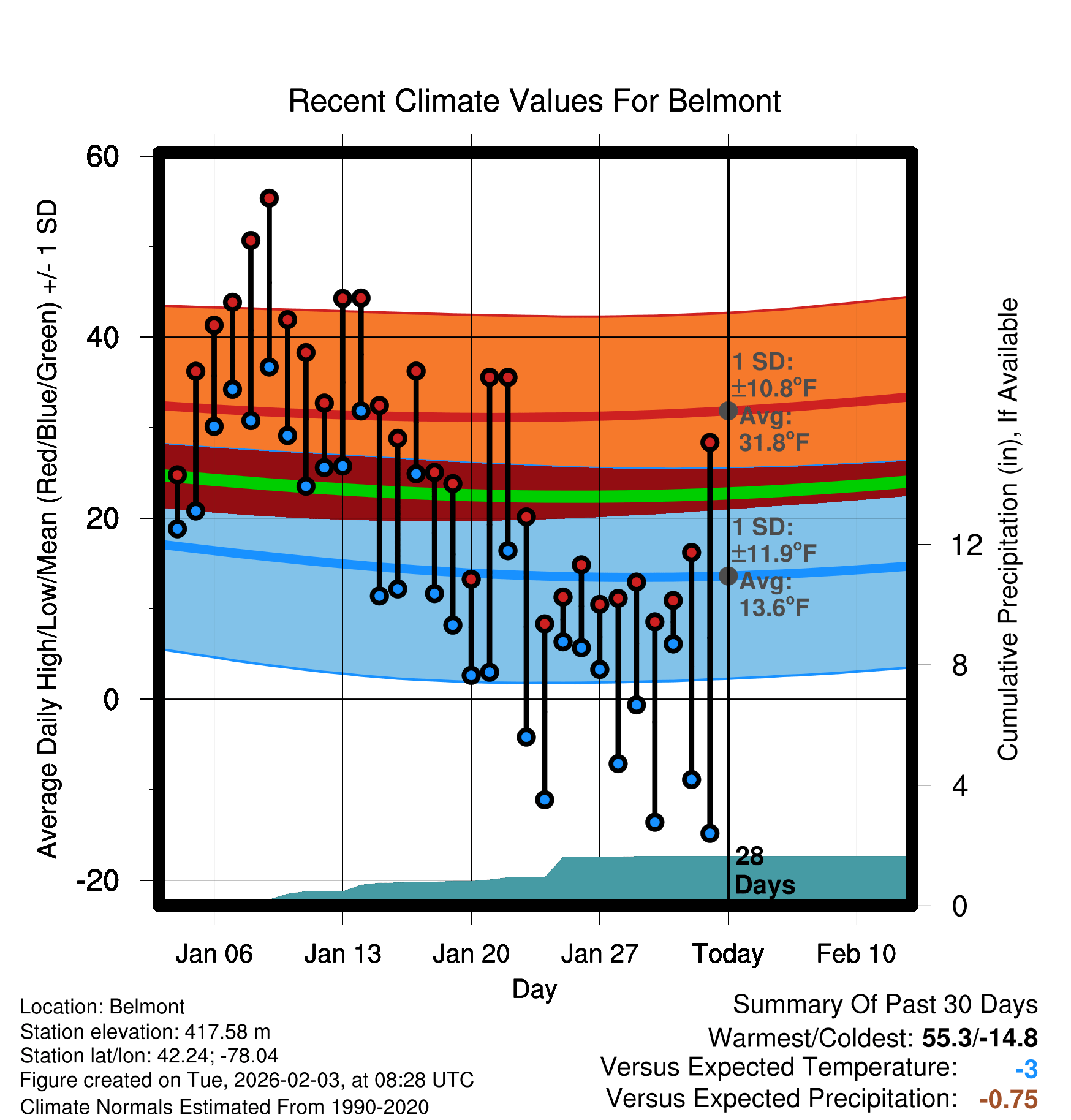 Recent Climate Values For Belmont

Average Daily High/Low/Mean (Red/Blue/Green) +/- 1 SD

60
40
20
0
-20

1 SD: ±10.8°F
Avg: 31.8°F

1 SD: ±11.9°F
Avg: 13.6°F

28 Days

Cumulative Precipitation (in), If Available

12
8
4
0

Jan 06
Jan 13
Jan 20
Jan 27
Today
Feb 10

Day

Location: Belmont
Station elevation: 417.58 m
Station lat/lon: 42.24; -78.04
Figure created on Tue, 2026-02-03, at 08:28 UTC
Climate Normals Estimated From 1990-2020

Summary Of Past 30 Days
Warmest/Coldest: 55.3/-14.8
Versus Expected Temperature: -3
Versus Expected Precipitation: -0.75